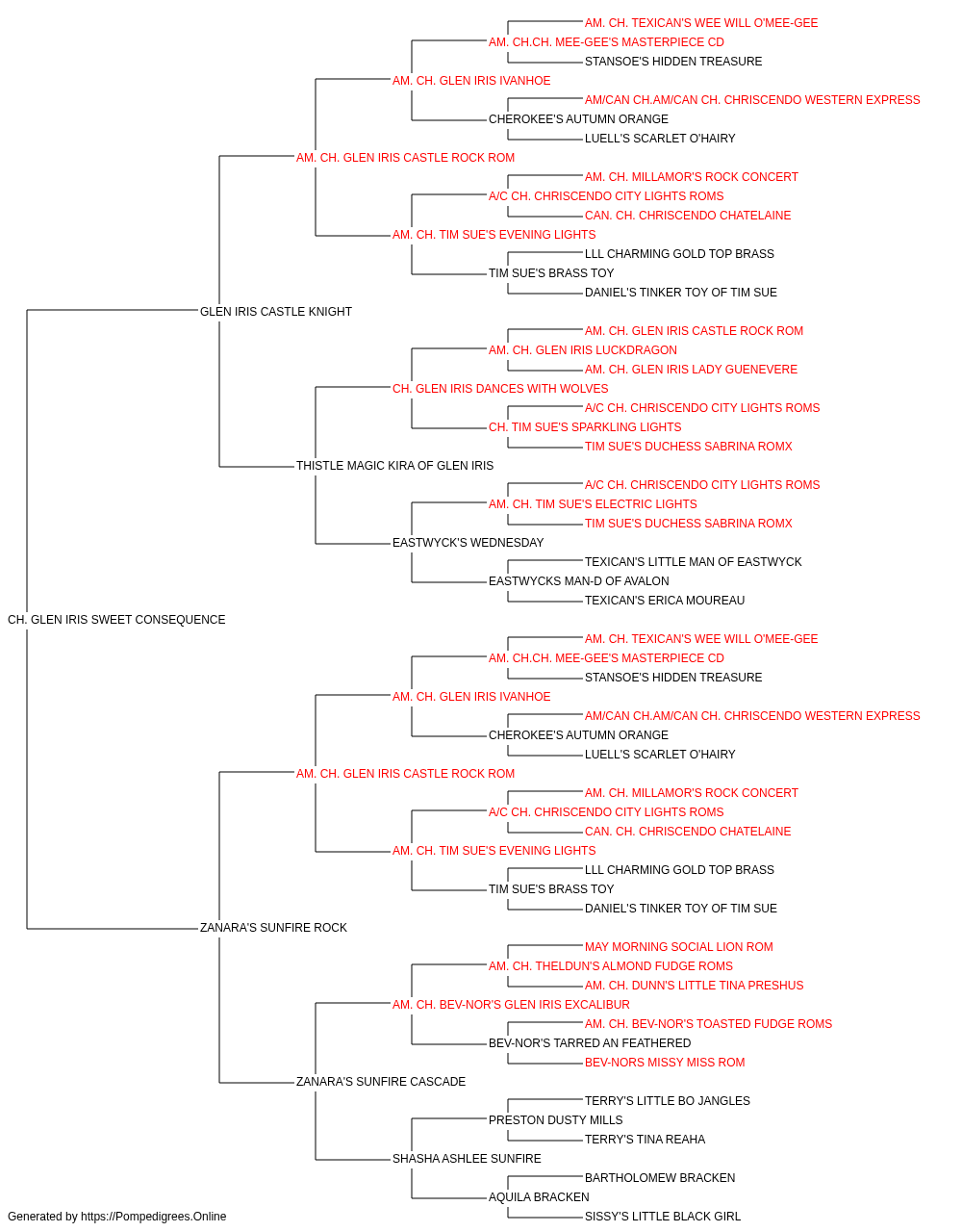 AM. CH. TEXICAN'S WEE WILL O'MEE-GEE
AM. CH.CH. MEE-GEE'S MASTERPIECE CD
STANSOE'S HIDDEN TREASURE
AM. CH. GLEN IRIS IVANHOE
AM/CAN CH.AM/CAN CH. CHRISCENDO WESTERN EXPRESS
CHEROKEE'S AUTUMN ORANGE
LUELL'S SCARLET O'HAIRY
AM. CH. GLEN IRIS CASTLE ROCK ROM
AM. CH. MILLAMOR'S ROCK CONCERT
A/C CH. CHRISCENDO CITY LIGHTS ROMS
CAN. CH. CHRISCENDO CHATELAINE
AM. CH. TIM SUE'S EVENING LIGHTS
LLL CHARMING GOLD TOP BRASS
TIM SUE'S BRASS TOY
DANIEL'S TINKER TOY OF TIM SUE
GLEN IRIS CASTLE KNIGHT
AM. CH. GLEN IRIS CASTLE ROCK ROM
AM. CH. GLEN IRIS LUCKDRAGON
AM. CH. GLEN IRIS LADY GUENEVERE
CH. GLEN IRIS DANCES WITH WOLVES
A/C CH. CHRISCENDO CITY LIGHTS ROMS
CH. TIM SUE'S SPARKLING LIGHTS
TIM SUE'S DUCHESS SABRINA ROMX
THISTLE MAGIC KIRA OF GLEN IRIS
A/C CH. CHRISCENDO CITY LIGHTS ROMS
AM. CH. TIM SUE'S ELECTRIC LIGHTS
TIM SUE'S DUCHESS SABRINA ROMX
EASTWYCK'S WEDNESDAY
TEXICAN'S LITTLE MAN OF EASTWYCK
EASTWYCKS MAN-D OF AVALON
TEXICAN'S ERICA MOUREAU
CH. GLEN IRIS SWEET CONSEQUENCE
AM. CH. TEXICAN'S WEE WILL O'MEE-GEE
AM. CH.CH. MEE-GEE'S MASTERPIECE CD
STANSOE'S HIDDEN TREASURE
AM. CH. GLEN IRIS IVANHOE
AM/CAN CH.AM/CAN CH. CHRISCENDO WESTERN EXPRESS
CHEROKEE'S AUTUMN ORANGE
LUELL'S SCARLET O'HAIRY
AM. CH. GLEN IRIS CASTLE ROCK ROM
AM. CH. MILLAMOR'S ROCK CONCERT
A/C CH. CHRISCENDO CITY LIGHTS ROMS
CAN. CH. CHRISCENDO CHATELAINE
AM. CH. TIM SUE'S EVENING LIGHTS
LLL CHARMING GOLD TOP BRASS
TIM SUE'S BRASS TOY
DANIEL'S TINKER TOY OF TIM SUE
ZANARA'S SUNFIRE ROCK
MAY MORNING SOCIAL LION ROM
AM. CH. THELDUN'S ALMOND FUDGE ROMS
AM. CH. DUNN'S LITTLE TINA PRESHUS
AM. CH. BEV-NOR'S GLEN IRIS EXCALIBUR
AM. CH. BEV-NOR'S TOASTED FUDGE ROMS
BEV-NOR'S TARRED AN FEATHERED
BEV-NORS MISSY MISS ROM
ZANARA'S SUNFIRE CASCADE
TERRY'S LITTLE BO JANGLES
PRESTON DUSTY MILLS
TERRY'S TINA REAHA
SHASHA ASHLEE SUNFIRE
BARTHOLOMEW BRACKEN
AQUILA BRACKEN
SISSY'S LITTLE BLACK GIRL
Generated by https://Pompedigrees.Online